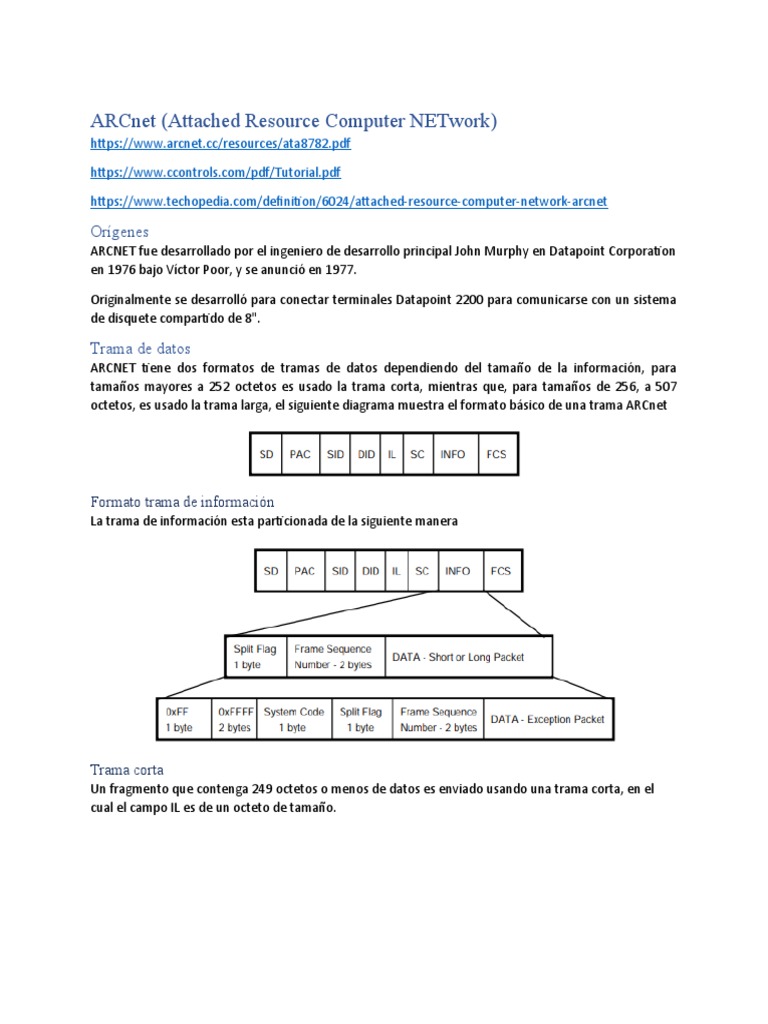 ARCnet (Attached Resource Computer NETwork)

https://www.arcnet.cc/resources/ata8782.pdf

https://www.ccontrols.com/pdf/Tutorial.pdf

https://www.techopedia.com/definition/6024/attached-resource-computer-network-arcnet

Orígenes

ARCNET fue desarrollado por el ingeniero de desarrollo principal John Murphy en Datapoint Corporation en 1976 bajo Víctor Poor, y se anunció en 1977.

Originalmente se desarrolló para conectar terminales Datapoint 2200 para comunicarse con un sistema de disquete compartido de 8".

Trama de datos

ARCNET tiene dos formatos de tramas de datos dependiendo del tamaño de la información, para tamaños mayores a 252 octetos es usado la trama corta, mientras que, para tamaños de 256, a 507 octetos, es usado la trama larga, el siguiente diagrama muestra el formato básico de una trama ARCnet

| SD | PAC | SID | DID | IL | SC | INFO | FCS |
|---|---|---|---|---|---|---|---|

Formato trama de información

La trama de información esta particionada de la siguiente manera

| SD | PAC | SID | DID | IL | SC | INFO | FCS |
|---|---|---|---|---|---|---|---|

| Split Flag 1 byte | Frame Sequence Number - 2 bytes | DATA - Short or Long Packet |
|---|---|---|

| 0xFF 1 byte | 0xFFFF 2 bytes | System Code 1 byte | Split Flag 1 byte | Frame Sequence Number - 2 bytes | DATA - Exception Packet |
|---|---|---|---|---|---|

Trama corta

Un fragmento que contenga 249 octetos o menos de datos es enviado usando una trama corta, en el cual el campo IL es de un octeto de tamaño.